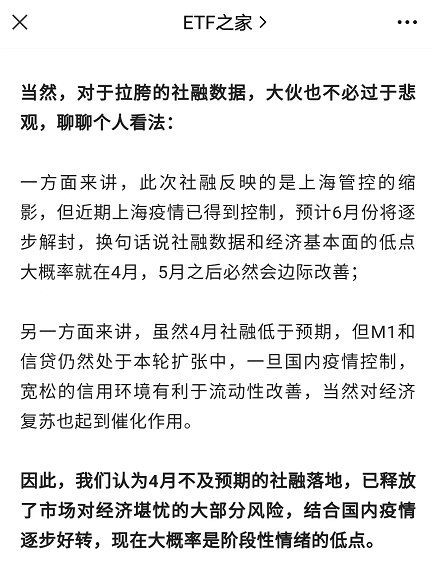 ETF之家 >

当然，对于拉胯的社融数据，大伙也不必过于悲观，聊聊个人看法：

一方面来讲，此次社融反映的是上海管控的缩影，但近期上海疫情已得到控制，预计6月份将逐步解封，换句话说社融数据和经济基本面的低点大概率就在4月，5月之后必然会边际改善；

另一方面来讲，虽然4月社融低于预期，但M1和信贷仍然处于本轮扩张中，一旦国内疫情控制，宽松的信用环境有利于流动性改善，当然对经济复苏也起到催化作用。

因此，我们认为4月不及预期的社融落地，已释放了市场对经济堪忧的大部分风险，结合国内疫情逐步好转，现在大概率是阶段性情绪的低点。